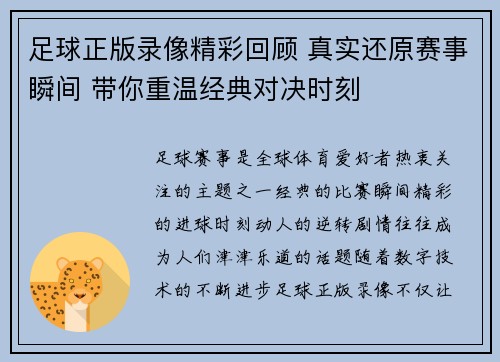 足球正版录像精彩回顾 真实还原赛事瞬间 带你重温经典对决时刻

足球赛事是全球体育爱好者热衷关注的主题之一经典的比赛瞬间精彩的进球时刻动人的逆转剧情往往成为人们津津乐道的话题随着数字技术的不断进步足球正版录像不仅让